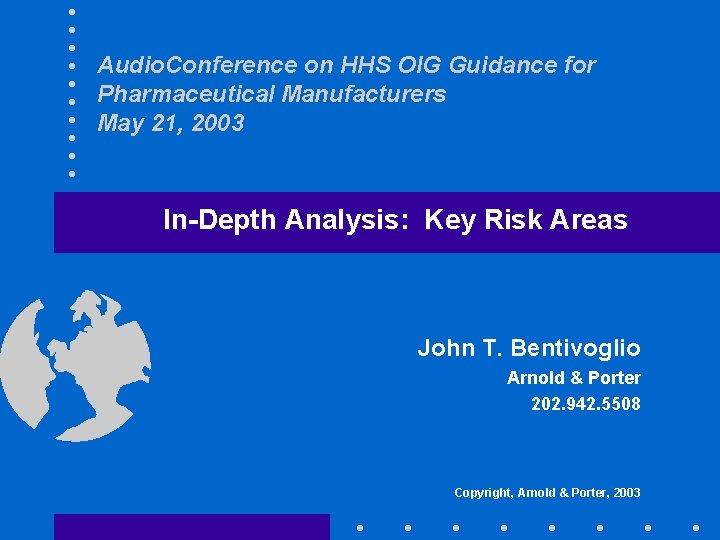 AudioConference on HHS OIG Guidance for Pharmaceutical Manufacturers
May 21, 2003

In-Depth Analysis:  Key Risk Areas

John T. Bentivoglio
Arnold & Porter
202.942.5508

Copyright, Arnold & Porter, 2003